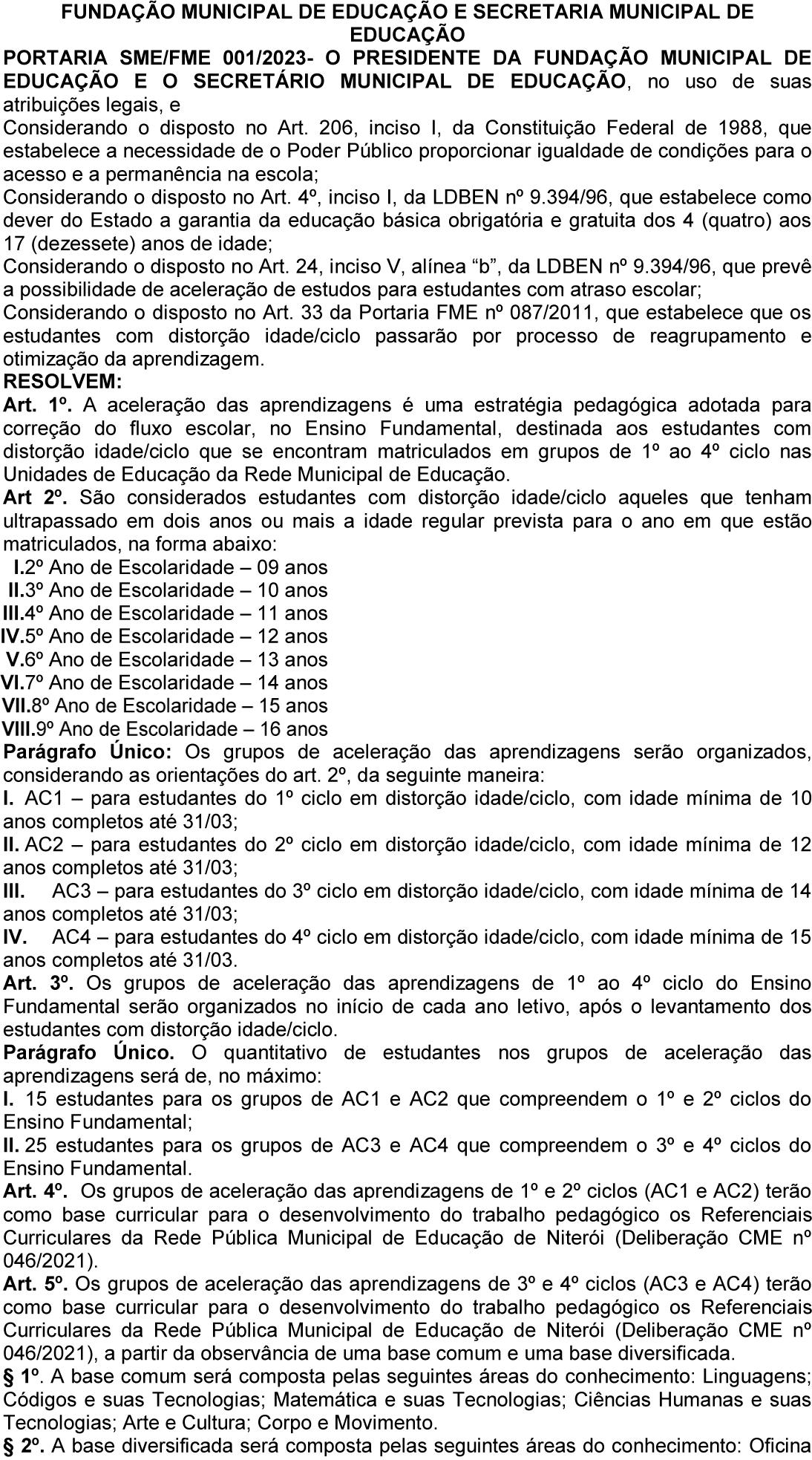 FUNDAÇÃO MUNICIPAL DE EDUCAÇÃO E SECRETARIA MUNICIPAL DE EDUCAÇÃO

PORTARIA SME/FME 001/2023- O PRESIDENTE DA FUNDAÇÃO MUNICIPAL DE EDUCAÇÃO E O SECRETÁRIO MUNICIPAL DE EDUCAÇÃO, no uso de suas atribuições legais, e

Considerando o disposto no Art. 206, inciso I, da Constituição Federal de 1988, que estabelece a necessidade de o Poder Público proporcionar igualdade de condições para o acesso e a permanência na escola;

Considerando o disposto no Art. 4º, inciso I, da LDBEN nº 9.394/96, que estabelece como dever do Estado a garantia da educação básica obrigatória e gratuita dos 4 (quatro) aos 17 (dezessete) anos de idade;

Considerando o disposto no Art. 24, inciso V, alínea “b”, da LDBEN nº 9.394/96, que prevê a possibilidade de aceleração de estudos para estudantes com atraso escolar;

Considerando o disposto no Art. 33 da Portaria FME nº 087/2011, que estabelece que os estudantes com distorção idade/ciclo passarão por processo de reagrupamento e otimização da aprendizagem.

RESOLVEM:

Art. 1º. A aceleração das aprendizagens é uma estratégia pedagógica adotada para correção do fluxo escolar, no Ensino Fundamental, destinada aos estudantes com distorção idade/ciclo que se encontram matriculados em grupos de 1º ao 4º ciclo nas Unidades de Educação da Rede Municipal de Educação.

Art 2º. São considerados estudantes com distorção idade/ciclo aqueles que tenham ultrapassado em dois anos ou mais a idade regular prevista para o ano em que estão matriculados, na forma abaixo:

I.2º Ano de Escolaridade – 09 anos
II.3º Ano de Escolaridade – 10 anos
III.4º Ano de Escolaridade – 11 anos
IV.5º Ano de Escolaridade – 12 anos
V.6º Ano de Escolaridade – 13 anos
VI.7º Ano de Escolaridade – 14 anos
VII.8º Ano de Escolaridade – 15 anos
VIII.9º Ano de Escolaridade – 16 anos

Parágrafo Único: Os grupos de aceleração das aprendizagens serão organizados, considerando as orientações do art. 2º, da seguinte maneira:

I. AC1 – para estudantes do 1º ciclo em distorção idade/ciclo, com idade mínima de 10 anos completos até 31/03;

II. AC2 – para estudantes do 2º ciclo em distorção idade/ciclo, com idade mínima de 12 anos completos até 31/03;

III. AC3 – para estudantes do 3º ciclo em distorção idade/ciclo, com idade mínima de 14 anos completos até 31/03;

IV. AC4 – para estudantes do 4º ciclo em distorção idade/ciclo, com idade mínima de 15 anos completos até 31/03.

Art. 3º. Os grupos de aceleração das aprendizagens de 1º ao 4º ciclo do Ensino Fundamental serão organizados no início de cada ano letivo, após o levantamento dos estudantes com distorção idade/ciclo.

Parágrafo Único. O quantitativo de estudantes nos grupos de aceleração das aprendizagens será de, no máximo:

I. 15 estudantes para os grupos de AC1 e AC2 que compreendem o 1º e 2º ciclos do Ensino Fundamental;

II. 25 estudantes para os grupos de AC3 e AC4 que compreendem o 3º e 4º ciclos do Ensino Fundamental.

Art. 4º. Os grupos de aceleração das aprendizagens de 1º e 2º ciclos (AC1 e AC2) terão como base curricular para o desenvolvimento do trabalho pedagógico os Referenciais Curriculares da Rede Pública Municipal de Educação de Niterói (Deliberação CME nº 046/2021).

Art. 5º. Os grupos de aceleração das aprendizagens de 3º e 4º ciclos (AC3 e AC4) terão como base curricular para o desenvolvimento do trabalho pedagógico os Referenciais Curriculares da Rede Pública Municipal de Educação de Niterói (Deliberação CME nº 046/2021), a partir da observância de uma base comum e uma base diversificada.

§ 1º. A base comum será composta pelas seguintes áreas do conhecimento: Linguagens; Códigos e suas Tecnologias; Matemática e suas Tecnologias; Ciências Humanas e suas Tecnologias; Arte e Cultura; Corpo e Movimento.

§ 2º. A base diversificada será composta pelas seguintes áreas do conhecimento: Oficina